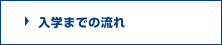 入学までの流れ